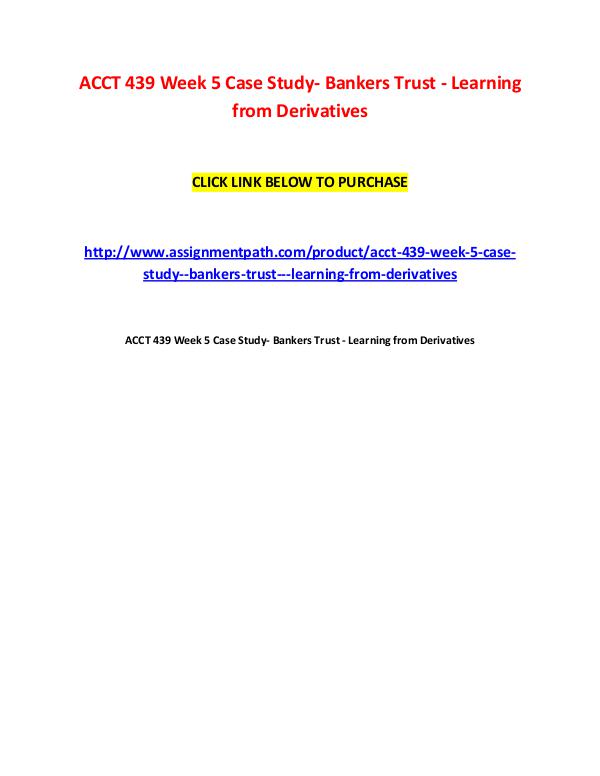 ACCT 439 Week 5 Case Study- Bankers Trust - Learning from Derivatives

CLICK LINK BELOW TO PURCHASE

http://www.assignmentpath.com/product/acct-439-week-5-case-study--bankers-trust---learning-from-derivatives

ACCT 439 Week 5 Case Study- Bankers Trust - Learning from Derivatives